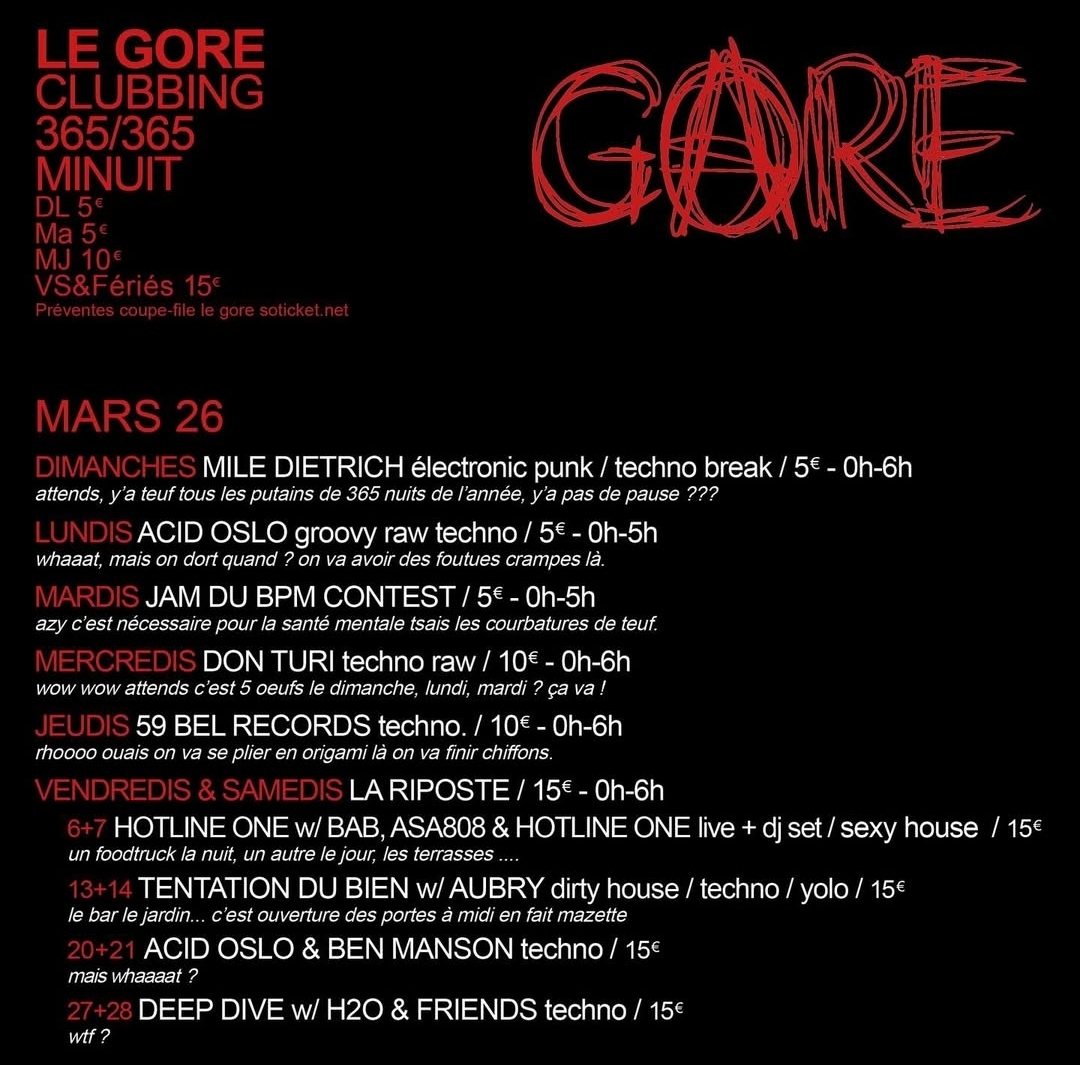 LE GORE
CLUBBING
365/365
MINUIT
DL 5€
Ma 5€
MJ 10€
VS&Fériés 15€
Préventes coupe-file le gore soticket.net

GORE

MARS 26

DIMANCHES MILE DIETRICH électronic punk / techno break / 5€ - 0h-6h
attends, y'a teuf tous les putains de 365 nuits de l'année, y'a pas de pause ???

LUNDIS ACID OSLO groovy raw techno / 5€ - 0h-5h
whaaat, mais on dort quand ? on va avoir des foutues crampes là.

MARDIS JAM DU BPM CONTEST / 5€ - 0h-5h
azy c'est nécessaire pour la santé mentale tsais les courbatures de teuf.

MERCREDIS DON TURI techno raw / 10€ - 0h-6h
wow wow attends c'est 5 oeufs le dimanche, lundi, mardi ? ça va !

JEUDIS 59 BEL RECORDS techno. / 10€ - 0h-6h
rhoooo ouais on va se plier en origami là on va finir chiffons.

VENDREDIS & SAMEDIS LA RIPOSTE / 15€ - 0h-6h

6+7 HOTLINE ONE w/ BAB, ASA808 & HOTLINE ONE live + dj set / sexy house / 15€
un foodtruck la nuit, un autre le jour, les terrasses ....

13+14 TENTATION DU BIEN w/ AUBRY dirty house / techno / yolo / 15€
le bar le jardin... c'est ouverture des portes à midi en fait mazette

20+21 ACID OSLO & BEN MANSON techno / 15€
mais whaaaat ?

27+28 DEEP DIVE w/ H2O & FRIENDS techno / 15€
wtf ?